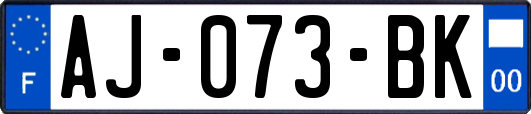 F
AJ-073-BK
00